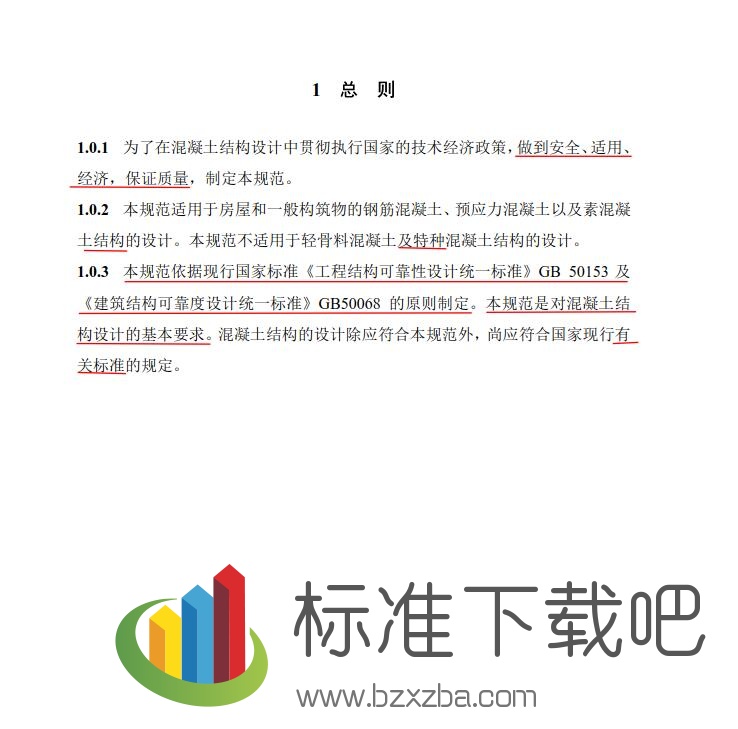 1 总 则

1.0.1 为了在混凝土结构设计中贯彻执行国家的技术经济政策，做到安全、适用、经济，保证质量，制定本规范。

1.0.2 本规范适用于房屋和一般构筑物的钢筋混凝土、预应力混凝土以及素混凝土结构的设计。本规范不适用于轻骨料混凝土及特种混凝土结构的设计。

1.0.3 本规范依据现行国家标准《工程结构可靠性设计统一标准》GB 50153 及《建筑结构可靠度设计统一标准》GB50068 的原则制定。本规范是对混凝土结构设计的基本要求。混凝土结构的设计除应符合本规范外，尚应符合国家现行有关标准的规定。

标准下载吧
www.bzxzba.com